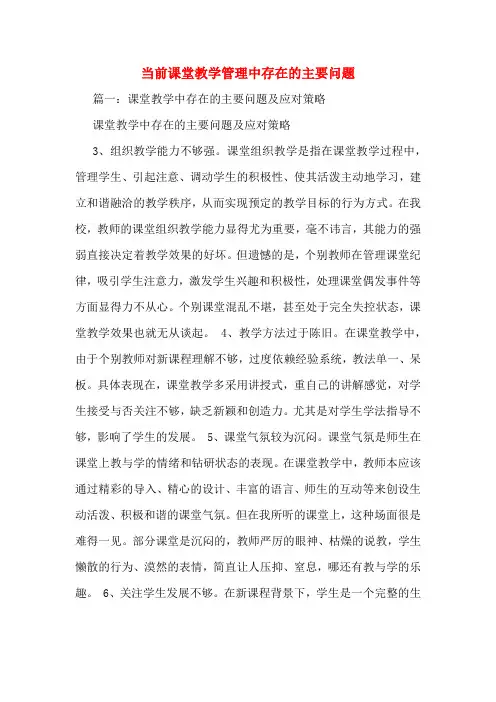 当前课堂教学管理中存在的主要问题

篇一：课堂教学中存在的主要问题及应对策略

课堂教学中存在的主要问题及应对策略

3、组织教学能力不够强。课堂组织教学是指在课堂教学过程中，管理学生、引起注意、调动学生的积极性、使其活泼主动地学习，建立和谐融洽的教学秩序，从而实现预定的教学目标的行为方式。在我校，教师的课堂组织教学能力显得尤为重要，毫不讳言，其能力的强弱直接决定着教学效果的好坏。但遗憾的是，个别教师在管理课堂纪律，吸引学生注意力，激发学生兴趣和积极性，处理课堂偶发事件等方面显得力不从心。个别课堂混乱不堪，甚至处于完全失控状态，课堂教学效果也就无从谈起。 4、教学方法过于陈旧。在课堂教学中，由于个别教师对新课程理解不够，过度依赖经验系统，教法单一、呆板。具体表现在，课堂教学多采用讲授式，重自己的讲解感觉，对学生接受与否关注不够，缺乏新颖和创造力。尤其是对学生学法指导不够，影响了学生的发展。 5、课堂气氛较为沉闷。课堂气氛是师生在课堂上教与学的情绪和钻研状态的表现。在课堂教学中，教师本应该通过精彩的导入、精心的设计、丰富的语言、师生的互动等来创设生动活泼、积极和谐的课堂气氛。但在我所听的课堂上，这种场面很是难得一见。部分课堂是沉闷的，教师严厉的眼神、枯燥的说教，学生懒散的行为、漠然的表情，简直让人压抑、窒息，哪还有教与学的乐趣。 6、关注学生发展不够。在新课程背景下，学生是一个完整的生